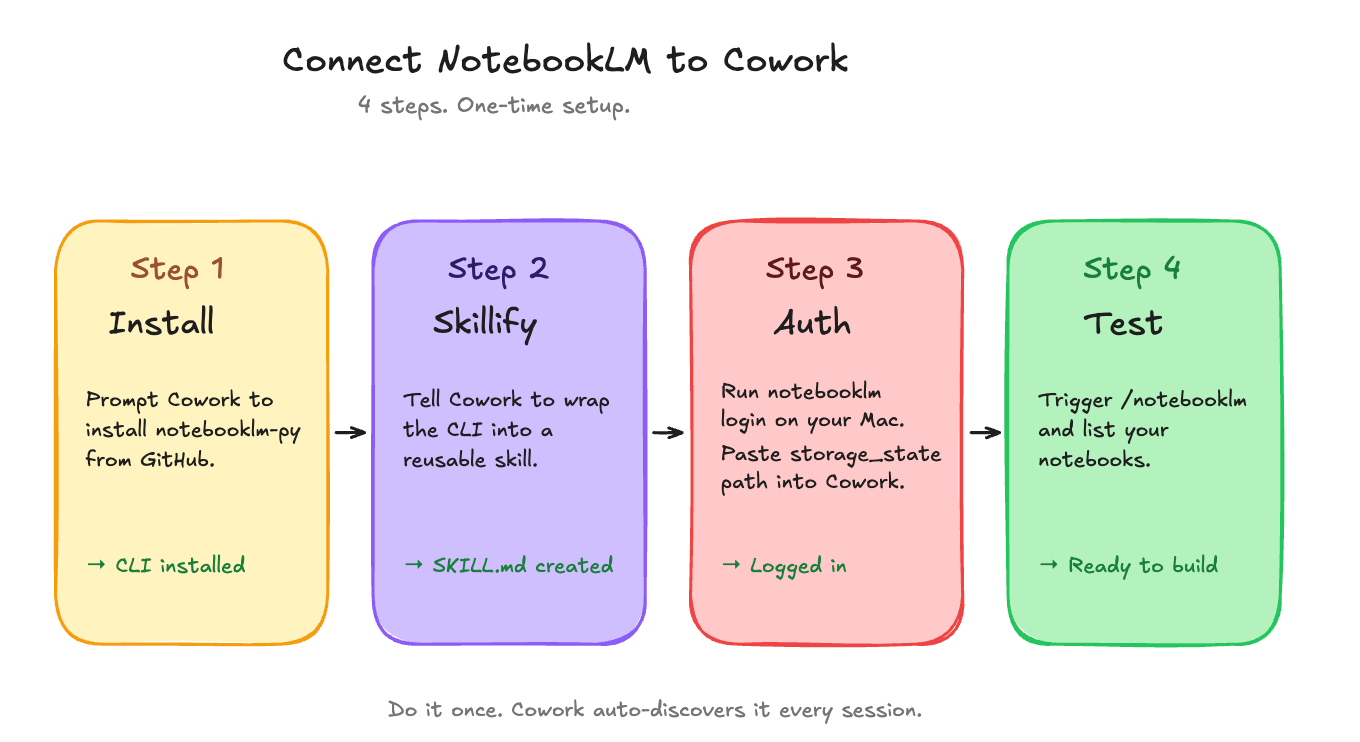 Connect NotebookLM to Cowork

4 steps. One-time setup.

Step 1

Install

Prompt Cowork to install notebooklm-py from GitHub.

→ CLI installed

Step 2

Skillify

Tell Cowork to wrap the CLI into a reusable skill.

→ SKILL.md created

Step 3

Auth

Run notebooklm login on your Mac.

Paste storage_state path into Cowork.

→ Logged in

Step 4

Test

Trigger /notebooklm and list your notebooks.

→ Ready to build

Do it once. Cowork auto-discovers it every session.